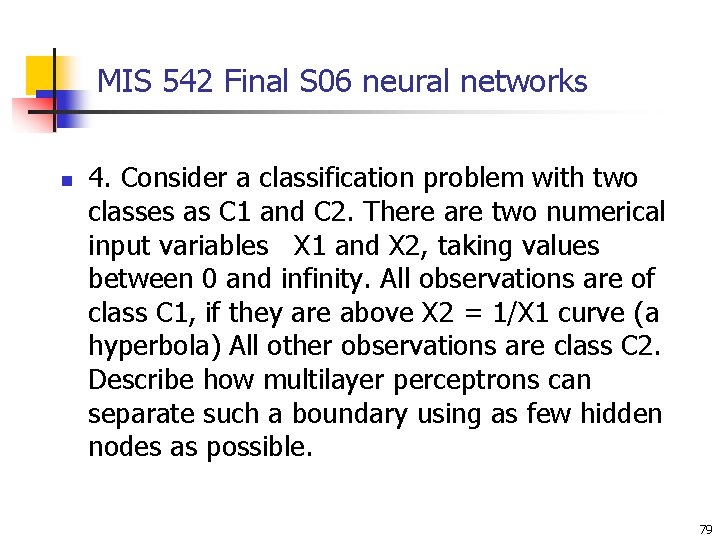 MIS 542 Final S06 neural networks

• 4. Consider a classification problem with two classes as C1 and C2. There are two numerical input variables X1 and X2, taking values between 0 and infinity. All observations are of class C1, if they are above X2 = 1/X1 curve (a hyperbola) All other observations are class C2. Describe how multilayer perceptrons can separate such a boundary using as few hidden nodes as possible.

79